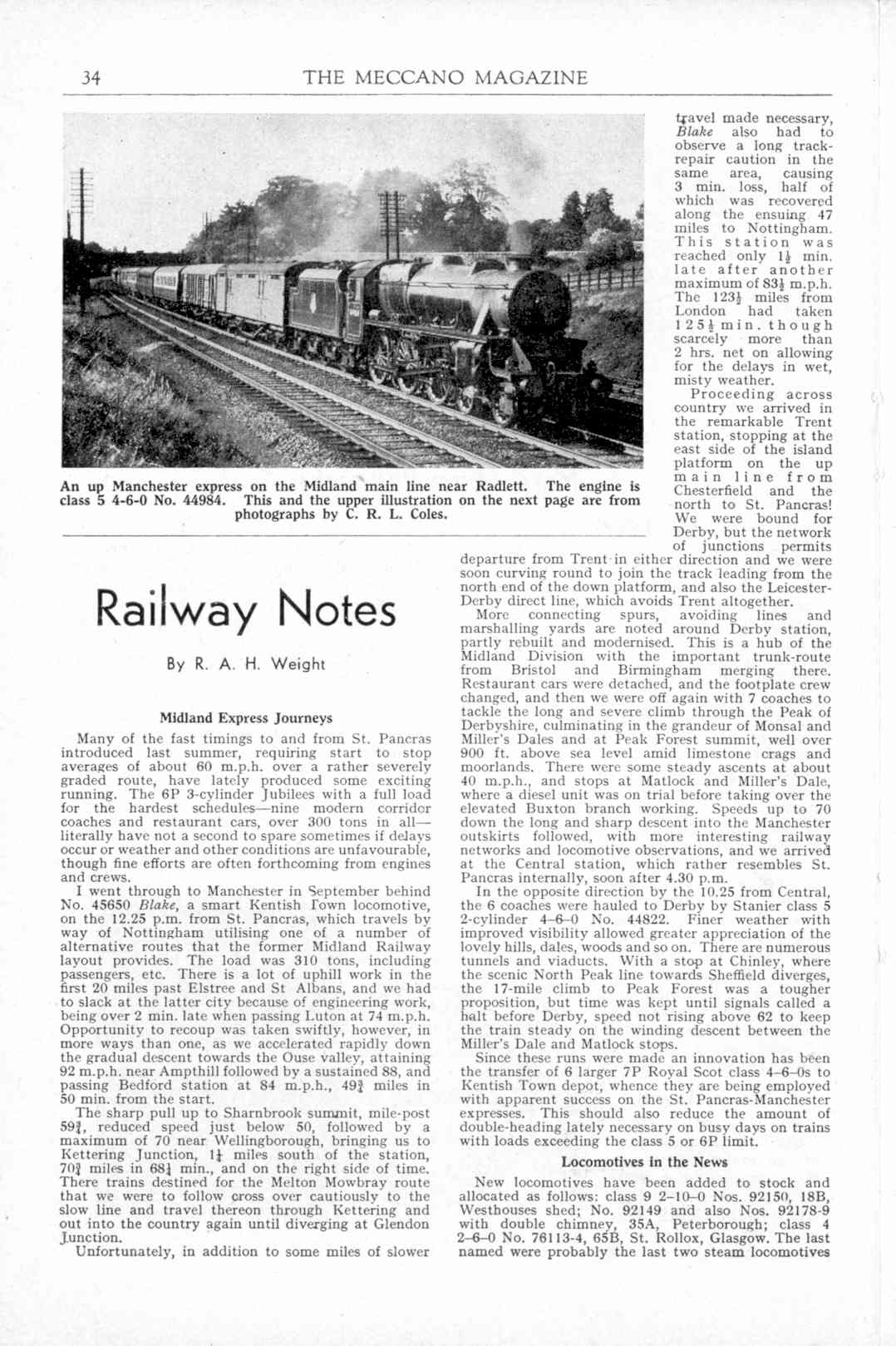 34 THE MECCANO MAGAZINE

An up Manchester express on the Midland main line near Radlett. The engine is class 5 4-6-0 No. 44984. This and the upper illustration on the next page are from photographs by C. R. L. Coles.

Railway Notes

By R. A. H. Weight

Midland Express Journeys

Many of the fast timings to and from St. Pancras introduced last summer, requiring start to stop averages of about 60 m.p.h. over a rather severely graded route, have lately produced some exciting running. The 6P 3-cylinder Jubilees with a full load for the hardest schedules—nine modern corridor coaches and restaurant cars, over 300 tons in all—literally have not a second to spare sometimes if delays occur or weather and other conditions are unfavourable, though fine efforts are often forthcoming from engines and crews.

I went through to Manchester in September behind No. 45650 Blake, a smart Kentish Town locomotive, on the 12.25 p.m. from St. Pancras, which travels by way of Nottingham utilising one of a number of alternative routes that the former Midland Railway layout provides. The load was 310 tons, including passengers, etc. There is a lot of uphill work in the first 20 miles past Elstree and St Albans, and we had to slack at the latter city because of engineering work, being over 2 min. late when passing Luton at 74 m.p.h. Opportunity to recoup was taken swiftly, however, in more ways than one, as we accelerated rapidly down the gradual descent towards the Ouse valley, attaining 92 m.p.h. near Ampthill followed by a sustained 88, and passing Bedford station at 84 m.p.h., $49\frac{3}{4}$ miles in 50 min. from the start.

The sharp pull up to Sharnbrook summit, mile-post $59\frac{3}{4}$, reduced speed just below 50, followed by a maximum of 70 near Wellingborough, bringing us to Kettering Junction, $1\frac{1}{4}$ miles south of the station, $70\frac{3}{4}$ miles in $68\frac{1}{4}$ min., and on the right side of time. There trains destined for the Melton Mowbray route that we were to follow cross over cautiously to the slow line and travel thereon through Kettering and out into the country again until diverging at Glendon Junction.

Unfortunately, in addition to some miles of slower travel made necessary, Blake also had to observe a long track-repair caution in the same area, causing 3 min. loss, half of which was recovered along the ensuing 47 miles to Nottingham. This station was reached only $1\frac{1}{2}$ min. late after another maximum of $83\frac{1}{2}$ m.p.h. The $123\frac{1}{2}$ miles from London had taken $125\frac{1}{2}$ min. though scarcely more than 2 hrs. net on allowing for the delays in wet, misty weather.

Proceeding across country we arrived in the remarkable Trent station, stopping at the east side of the island platform on the up main line from Chesterfield and the north to St. Pancras! We were bound for Derby, but the network of junctions permits departure from Trent in either direction and we were soon curving round to join the track leading from the north end of the down platform, and also the Leicester-Derby direct line, which avoids Trent altogether.

More connecting spurs, avoiding lines and marshalling yards are noted around Derby station, partly rebuilt and modernised. This is a hub of the Midland Division with the important trunk-route from Bristol and Birmingham merging there. Restaurant cars were detached, and the footplate crew changed, and then we were off again with 7 coaches to tackle the long and severe climb through the Peak of Derbyshire, culminating in the grandeur of Monsal and Miller's Dales and at Peak Forest summit, well over 900 ft. above sea level amid limestone crags and moorlands. There were some steady ascents at about 40 m.p.h., and stops at Matlock and Miller's Dale, where a diesel unit was on trial before taking over the elevated Buxton branch working. Speeds up to 70 down the long and sharp descent into the Manchester outskirts followed, with more interesting railway networks and locomotive observations, and we arrived at the Central station, which rather resembles St. Pancras internally, soon after 4.30 p.m.

In the opposite direction by the 10.25 from Central, the 6 coaches were hauled to Derby by Stanier class 5 2-cylinder 4–6–0 No. 44822. Finer weather with improved visibility allowed greater appreciation of the lovely hills, dales, woods and so on. There are numerous tunnels and viaducts. With a stop at Chinley, where the scenic North Peak line towards Sheffield diverges, the 17-mile climb to Peak Forest was a tougher proposition, but time was kept until signals called a halt before Derby, speed not rising above 62 to keep the train steady on the winding descent between the Miller's Dale and Matlock stops.

Since these runs were made an innovation has been the transfer of 6 larger 7P Royal Scot class 4–6–0s to Kentish Town depot, whence they are being employed with apparent success on the St. Pancras-Manchester expresses. This should also reduce the amount of double-heading lately necessary on busy days on trains with loads exceeding the class 5 or 6P limit.

Locomotives in the News

New locomotives have been added to stock and allocated as follows: class 9 2–10–0 Nos. 92150, 18B, Westhouses shed; No. 92149 and also Nos. 92178-9 with double chimney, 35A, Peterborough; class 4 2–6–0 No. 76113-4, 65B, St. Rollox, Glasgow. The last named were probably the last two steam locomotives